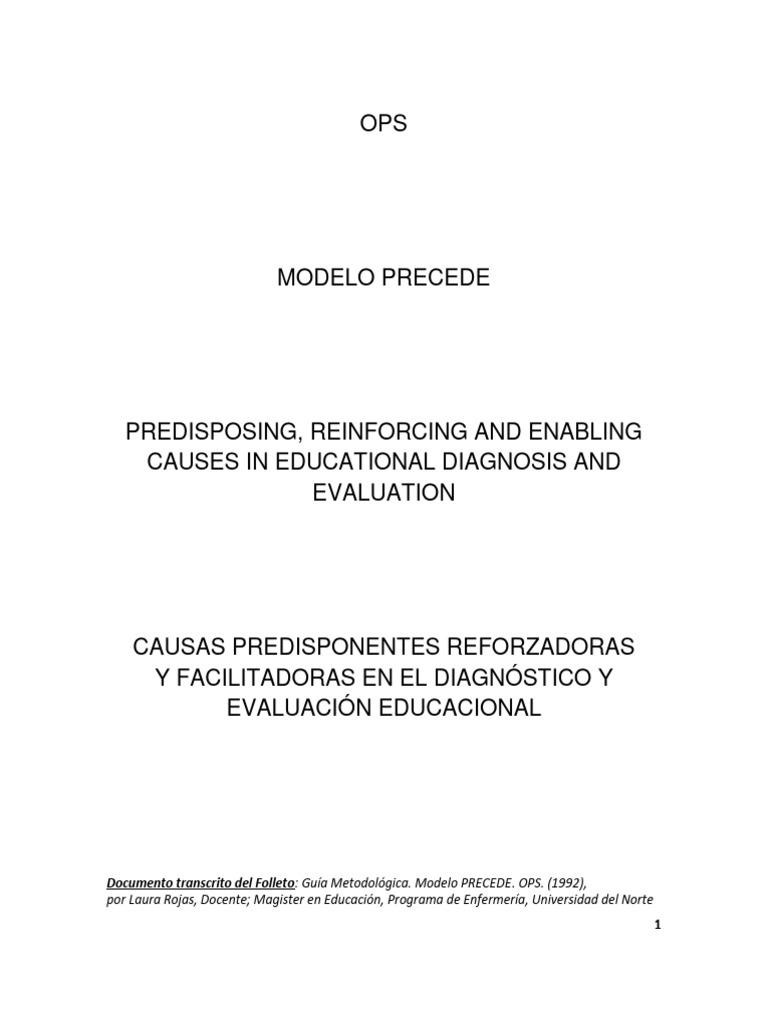 OPS

MODELO PRECEDE

PREDISPOSING, REINFORCING AND ENABLING CAUSES IN EDUCATIONAL DIAGNOSIS AND EVALUATION

CAUSAS PREDISPONENTES REFORZADORAS Y FACILITADORAS EN EL DIAGNÓSTICO Y EVALUACIÓN EDUCACIONAL

Documento transcrito del Folleto: Guía Metodológica. Modelo PRECEDE. OPS. (1992),
por Laura Rojas, Docente; Magister en Educación, Programa de Enfermería, Universidad del Norte

1